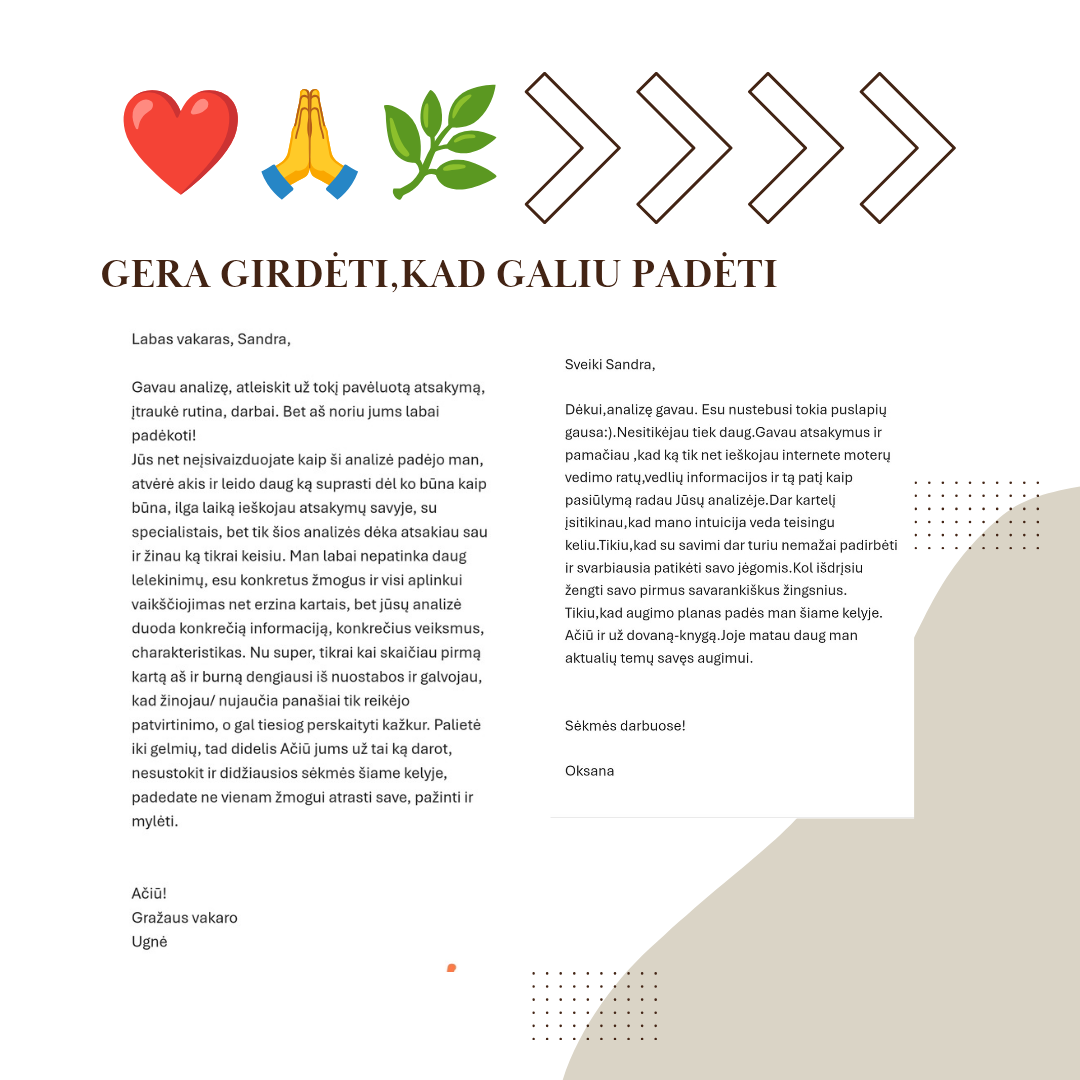 GERA GIRDĖTI,KAD GALIU PADĖTI

Labas vakaras, Sandra,

Gavau analizę, atleiskit už tokį pavėluotą atsakymą, įtraukė rutina, darbai. Bet aš noriu jums labai padėkoti!
Jūs net neįsivaizduojate kaip ši analizė padėjo man, atvėrė akis ir leido daug ką suprasti dėl ko būna kaip būna, ilga laiką ieškojau atsakymų savyje, su specialistais, bet tik šios analizės dėka atsakiau sau ir žinau ką tikrai keisiu. Man labai nepatinka daug lelekinimų, esu konkretus žmogus ir visi aplinkui vaikščiojimas net erzina kartais, bet jūsų analizė duoda konkrečią informaciją, konkrečius veiksmus, charakteristikas. Nu super, tikrai kai skaičiau pirmą kartą aš ir burną dengiausi iš nuostabos ir galvojau, kad žinojau/ nujaučia panašiai tik reikėjo patvirtinimo, o gal tiesiog perskaityti kažkur. Palietė iki gelmių, tad didelis Ačiū jums už tai ką darot, nesustokit ir didžiausios sėkmės šiame kelyje, padedate ne vienam žmogui atrasti save, pažinti ir mylėti.

Ačiū!
Gražaus vakaro
Ugnė

Sveiki Sandra,

Dėkui,analizę gavau. Esu nustebusi tokia puslapių gausa:).Nesitikėjau tiek daug.Gavau atsakymus ir pamačiau ,kad ką tik net ieškojau internete moterų vedimo ratų,vedlių informacijos ir tą patį kaip pasiūlymą radau Jūsų analizėje.Dar kartelį įsitikinau,kad mano intuicija veda teisingu keliu.Tikiu,kad su savimi dar turiu nemažai padirbėti ir svarbiausia patikėti savo jėgomis.Kol išdrįsiu žengti savo pirmus savarankiškus žingsnius. Tikiu,kad augimo planas padės man šiame kelyje. Ačiū ir už dovaną-knygą.Joje matau daug man aktualių temų savęs augimui.

Sėkmės darbuose!

Oksana